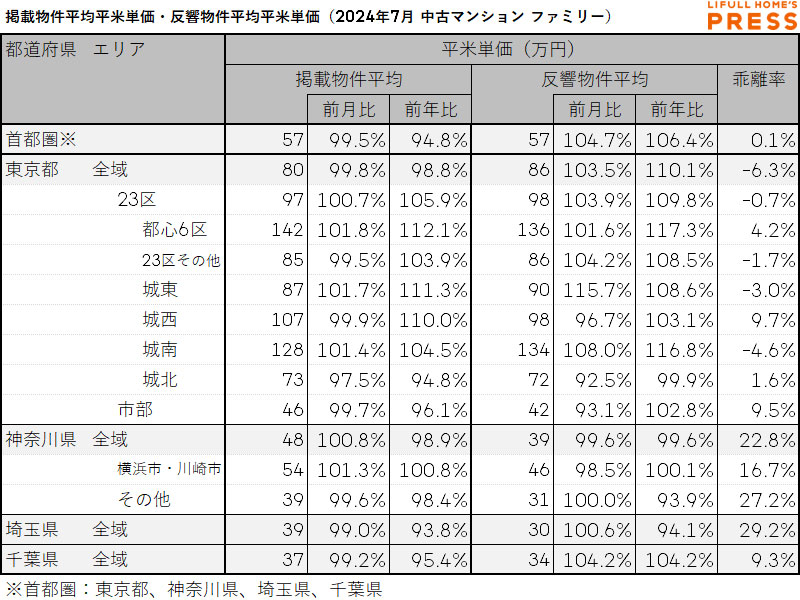 掲載物件平均平米単価・反響物件平均平米単価（2024年7月 中古マンション ファミリー）

LIFULL HOME'S PRESS

| 都道府県 エリア | 平米単価（万円） | | | | | | |
|---|---|---|---|---|---|---|---|
| | 掲載物件平均 | | | 反響物件平均 | | | 乖離率 |
| | | 前月比 | 前年比 | | 前月比 | 前年比 | |
| 首都圏※ | 57 | 99.5% | 94.8% | 57 | 104.7% | 106.4% | 0.1% |
| 東京都 全域 | 80 | 99.8% | 98.8% | 86 | 103.5% | 110.1% | -6.3% |
| 23区 | 97 | 100.7% | 105.9% | 98 | 103.9% | 109.8% | -0.7% |
| 都心6区 | 142 | 101.8% | 112.1% | 136 | 101.6% | 117.3% | 4.2% |
| 23区その他 | 85 | 99.5% | 103.9% | 86 | 104.2% | 108.5% | -1.7% |
| 城東 | 87 | 101.7% | 111.3% | 90 | 115.7% | 108.6% | -3.0% |
| 城西 | 107 | 99.9% | 110.0% | 98 | 96.7% | 103.1% | 9.7% |
| 城南 | 128 | 101.4% | 104.5% | 134 | 108.0% | 116.8% | -4.6% |
| 城北 | 73 | 97.5% | 94.8% | 72 | 92.5% | 99.9% | 1.6% |
| 市部 | 46 | 99.7% | 96.1% | 42 | 93.1% | 102.8% | 9.5% |
| 神奈川県 全域 | 48 | 100.8% | 98.9% | 39 | 99.6% | 99.6% | 22.8% |
| 横浜市・川崎市 | 54 | 101.3% | 100.8% | 46 | 98.5% | 100.1% | 16.7% |
| その他 | 39 | 99.6% | 98.4% | 31 | 100.0% | 93.9% | 27.2% |
| 埼玉県 全域 | 39 | 99.0% | 93.8% | 30 | 100.6% | 94.1% | 29.2% |
| 千葉県 全域 | 37 | 99.2% | 95.4% | 34 | 104.2% | 104.2% | 9.3% |

※首都圏：東京都、神奈川県、埼玉県、千葉県